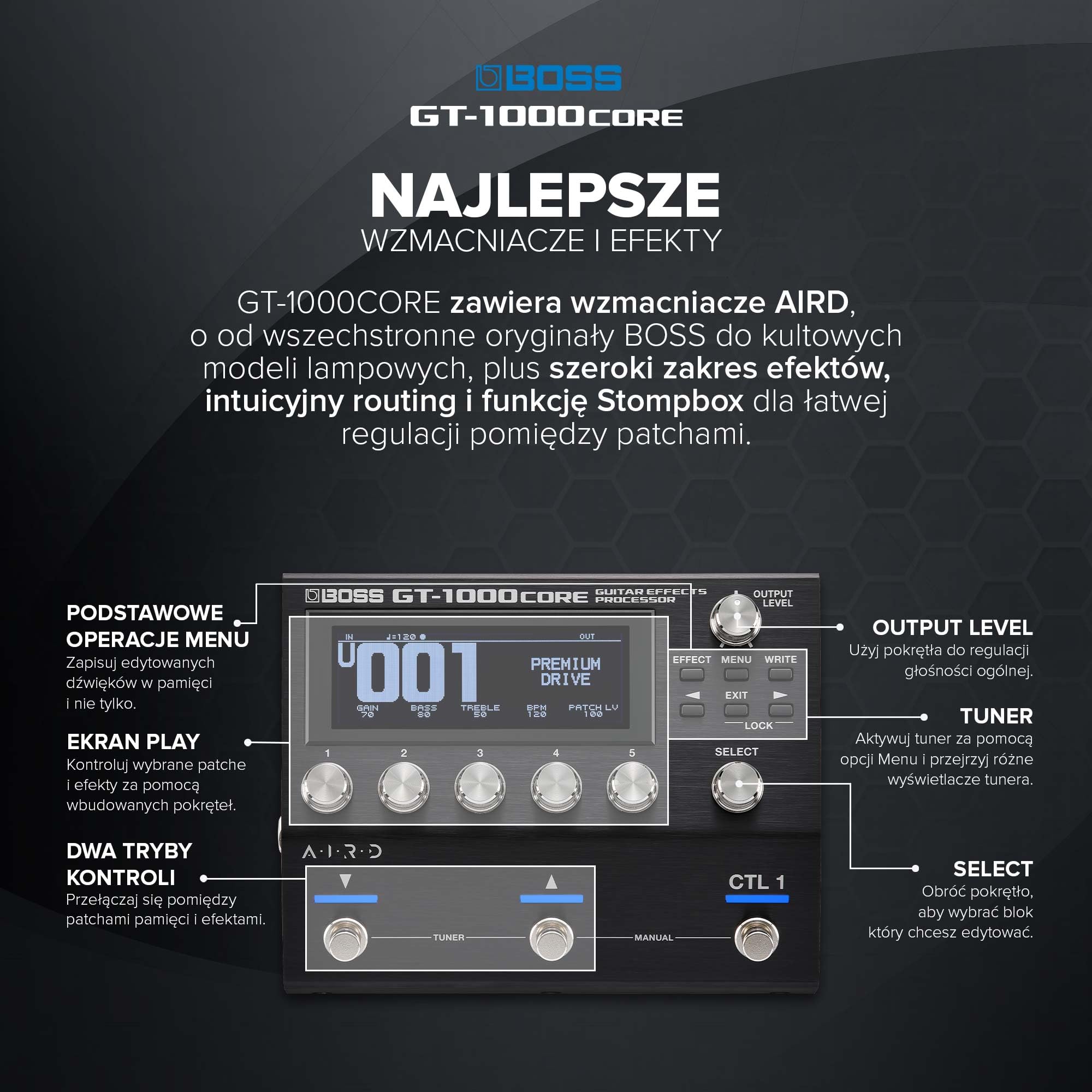 BOSS
GT-1000CORE

NAJLEPSZE
WZMACNIACZE I EFEKTY

GT-1000CORE zawiera wzmacniacze AIRD, o od wszechstronne oryginały BOSS do kultowych modeli lampowych, plus szeroki zakres efektów, intuicyjny routing i funkcję Stompbox dla łatwej regulacji pomiędzy patchami.

PODSTAWOWE OPERACJE MENU
Zapisuj edytowanych dźwięków w pamięci i nie tylko.

EKRAN PLAY
Kontroluj wybrane patche i efekty za pomocą wbudowanych pokręteł.

DWA TRYBY KONTROLI
Przełączaj się pomiędzy patchami pamięci i efektami.

BOSS GT-1000CORE GUITAR EFFECTS PROCESSOR
OUTPUT LEVEL
IN ♩=120 OUT
U001
PREMIUM DRIVE
GAIN 70 BASS 80 TREBLE 50 BPM 120 PATCH LV 100
EFFECT MENU WRITE
◄ EXIT ►
LOCK
1 2 3 4 5
SELECT
A·I·R·D
▼ ▲
CTL 1
TUNER
MANUAL

OUTPUT LEVEL
Użyj pokrętła do regulacji głośności ogólnej.

TUNER
Aktywuj tuner za pomocą opcji Menu i przejrzyj różne wyświetlacze tunera.

SELECT
Obróć pokrętło, aby wybrać blok który chcesz edytować.